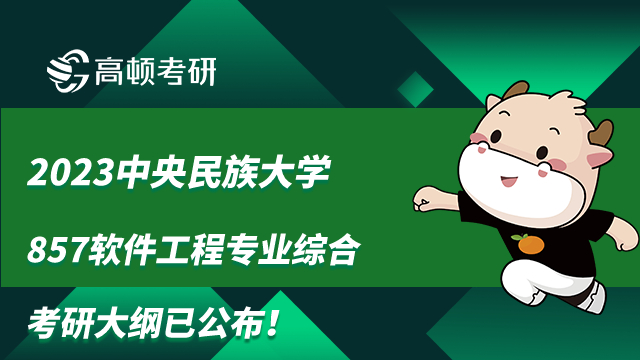 高顿考研

2023中央民族大学

857软件工程专业综合

考研大纲已公布！